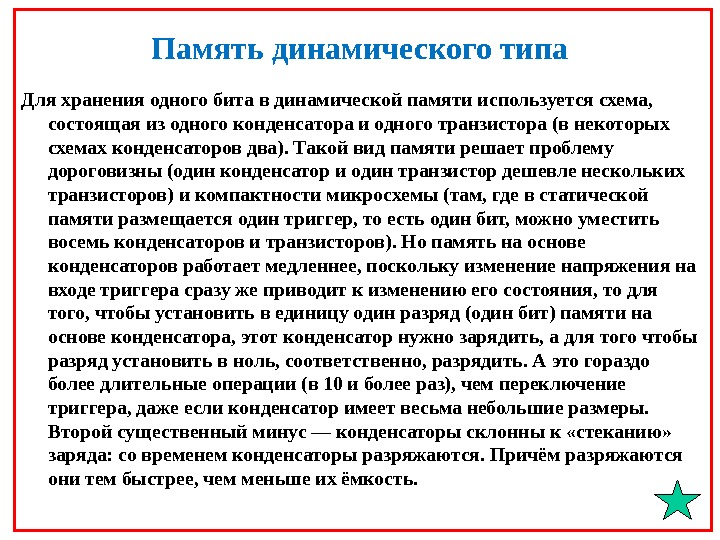 Память динамического типа

Для хранения одного бита в динамической памяти используется схема, состоящая из одного конденсатора и одного транзистора (в некоторых схемах конденсаторов два). Такой вид памяти решает проблему дороговизны (один конденсатор и один транзистор дешевле нескольких транзисторов) и компактности микросхемы (там, где в статической памяти размещается один триггер, то есть один бит, можно уместить восемь конденсаторов и транзисторов). Но память на основе конденсаторов работает медленнее, поскольку изменение напряжения на входе триггера сразу же приводит к изменению его состояния, то для того, чтобы установить в единицу один разряд (один бит) памяти на основе конденсатора, этот конденсатор нужно зарядить, а для того чтобы разряд установить в ноль, соответственно, разрядить. А это гораздо более длительные операции (в 10 и более раз), чем переключение триггера, даже если конденсатор имеет весьма небольшие размеры. Второй существенный минус — конденсаторы склонны к «стеканию» заряда: со временем конденсаторы разряжаются. Причём разряжаются они тем быстрее, чем меньше их ёмкость.